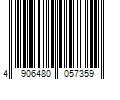 4 906480 057359